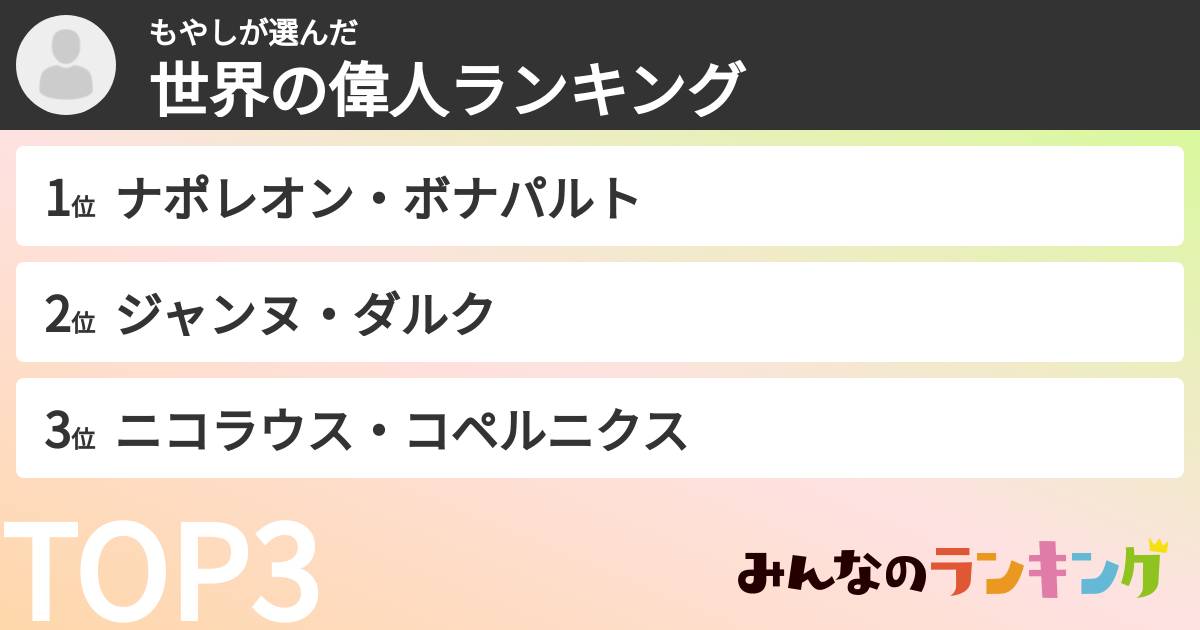 もやしが選んだ
世界の偉人ランキング

1位 ナポレオン・ボナパルト

2位 ジャンヌ・ダルク

3位 ニコラウス・コペルニクス

TOP3

みんなのランキング